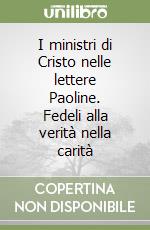 unilibro

I ministri di Cristo nelle lettere Paoline. Fedeli alla verità nella carità

COPERTINA NON DISPONIBILE